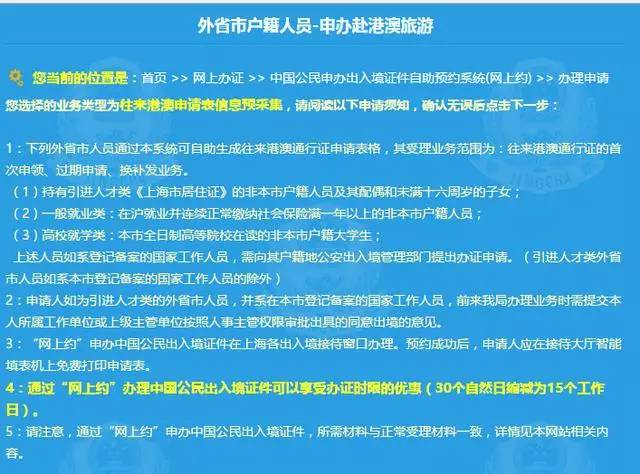 外省市户籍人员-申办赴港澳旅游

您当前的位置是：首页 >> 网上办证 >> 中国公民申办出入境证件自助预约系统(网上约) >> 办理申请
您选择的业务类型为往来港澳申请表信息预采集，请阅读以下申请须知，确认无误后点击下一步：

1：下列外省市人员通过本系统可自助生成往来港澳通行证申请表格，其受理业务范围为：往来港澳通行证的首次申领、过期申请、换补发业务。
（1）持有引进人才类《上海市居住证》的非本市户籍人员及其配偶和未满十六周岁的子女；
（2）一般就业类：在沪就业并连续正常缴纳社会保险满一年以上的非本市户籍人员；
（3）高校就学类：本市全日制高等院校在读的非本市户籍大学生；
上述人员如系登记备案的国家工作人员，需向其户籍地公安出入境管理部门提出办证申请。（引进人才类外省市人员如系本市登记备案的国家工作人员的除外）
2：申请人如为引进人才类的外省市人员，并系在本市登记备案的国家工作人员，前来我局办理业务时需提交本人所属工作单位或上级主管单位按照人事主管权限审批出具的同意出境的意见。
3：“网上约”申办中国公民出入境证件在上海各出入境接待窗口办理。预约成功后，申请人应在接待大厅智能填表机上免费打印申请表。
4：通过“网上约”办理中国公民出入境证件可以享受办证时限的优惠（30个自然日缩减为15个工作日）。
5：请注意，通过“网上约”申办中国公民出入境证件，所需材料与正常受理材料一致，详情见本网站相关内容。